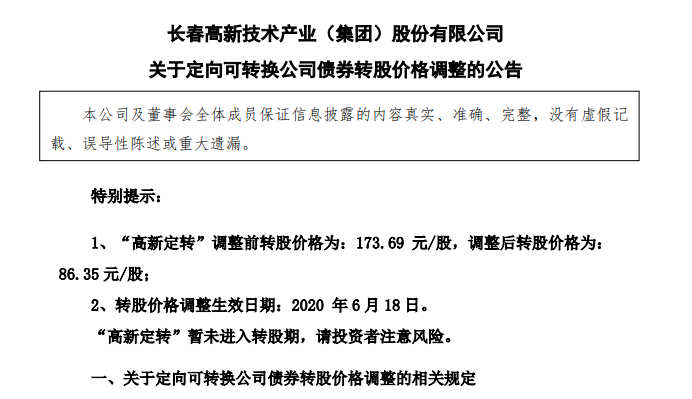 长春高新技术产业（集团）股份有限公司

关于定向可转换公司债券转股价格调整的公告

本公司及董事会全体成员保证信息披露的内容真实、准确、完整，没有虚假记载、误导性陈述或重大遗漏。

特别提示：

1、“高新定转”调整前转股价格为：173.69 元/股，调整后转股价格为：86.35 元/股；

2、转股价格调整生效日期：2020 年 6 月 18 日。

“高新定转”暂未进入转股期，请投资者注意风险。

一、关于定向可转换公司债券转股价格调整的相关规定